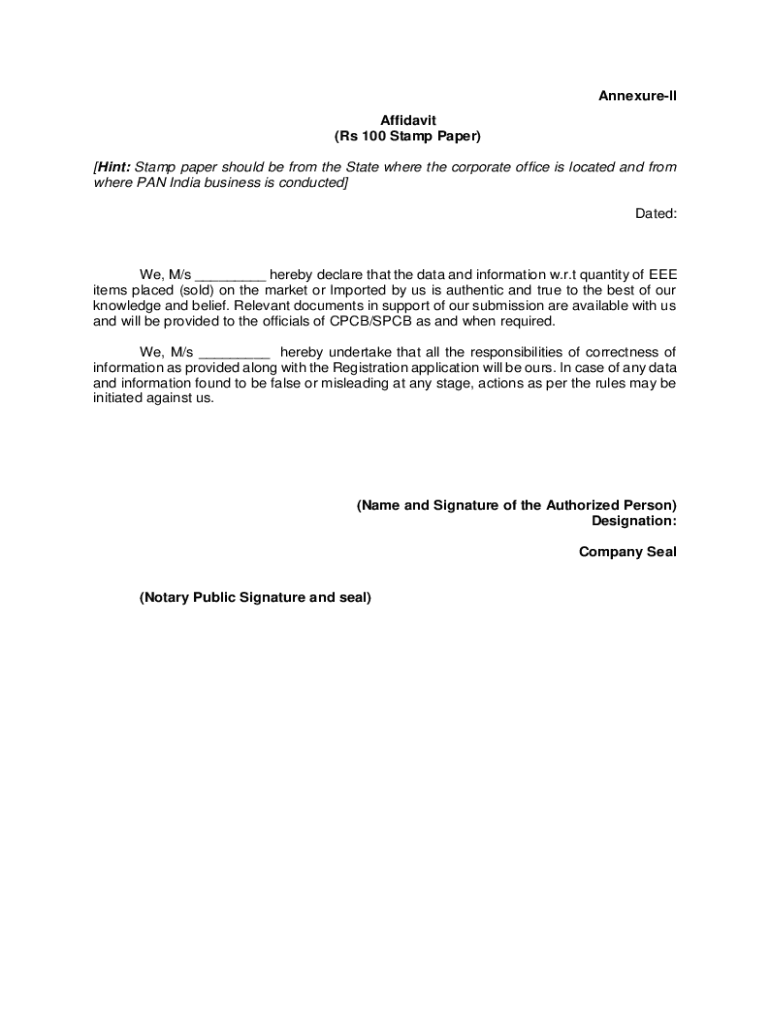 Annexure-II

Affidavit
(Rs 100 Stamp Paper)

[Hint: Stamp paper should be from the State where the corporate office is located and from where PAN India business is conducted]

Dated:

We, M/s _________ hereby declare that the data and information w.r.t quantity of EEE items placed (sold) on the market or Imported by us is authentic and true to the best of our knowledge and belief. Relevant documents in support of our submission are available with us and will be provided to the officials of CPCB/SPCB as and when required.

We, M/s _________ hereby undertake that all the responsibilities of correctness of information as provided along with the Registration application will be ours. In case of any data and information found to be false or misleading at any stage, actions as per the rules may be initiated against us.

(Name and Signature of the Authorized Person)
Designation:

Company Seal

(Notary Public Signature and seal)